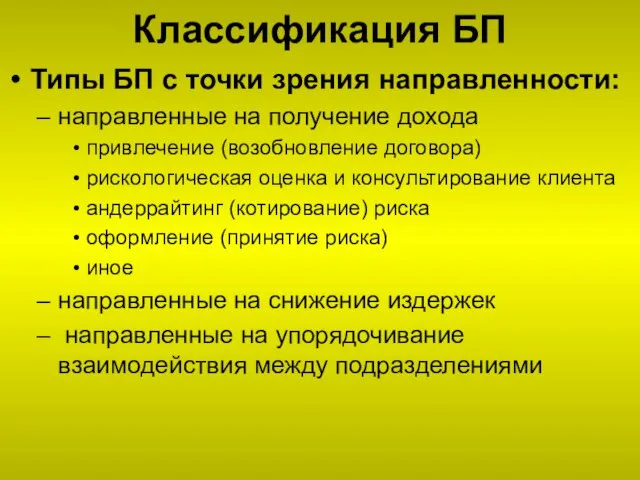 Классификация БП

• Типы БП с точки зрения направленности:
– направленные на получение дохода
• привлечение (возобновление договора)
• рискологическая оценка и консультирование клиента
• андеррайтинг (котирование) риска
• оформление (принятие риска)
• иное
– направленные на снижение издержек
– направленные на упорядочивание взаимодействия между подразделениями